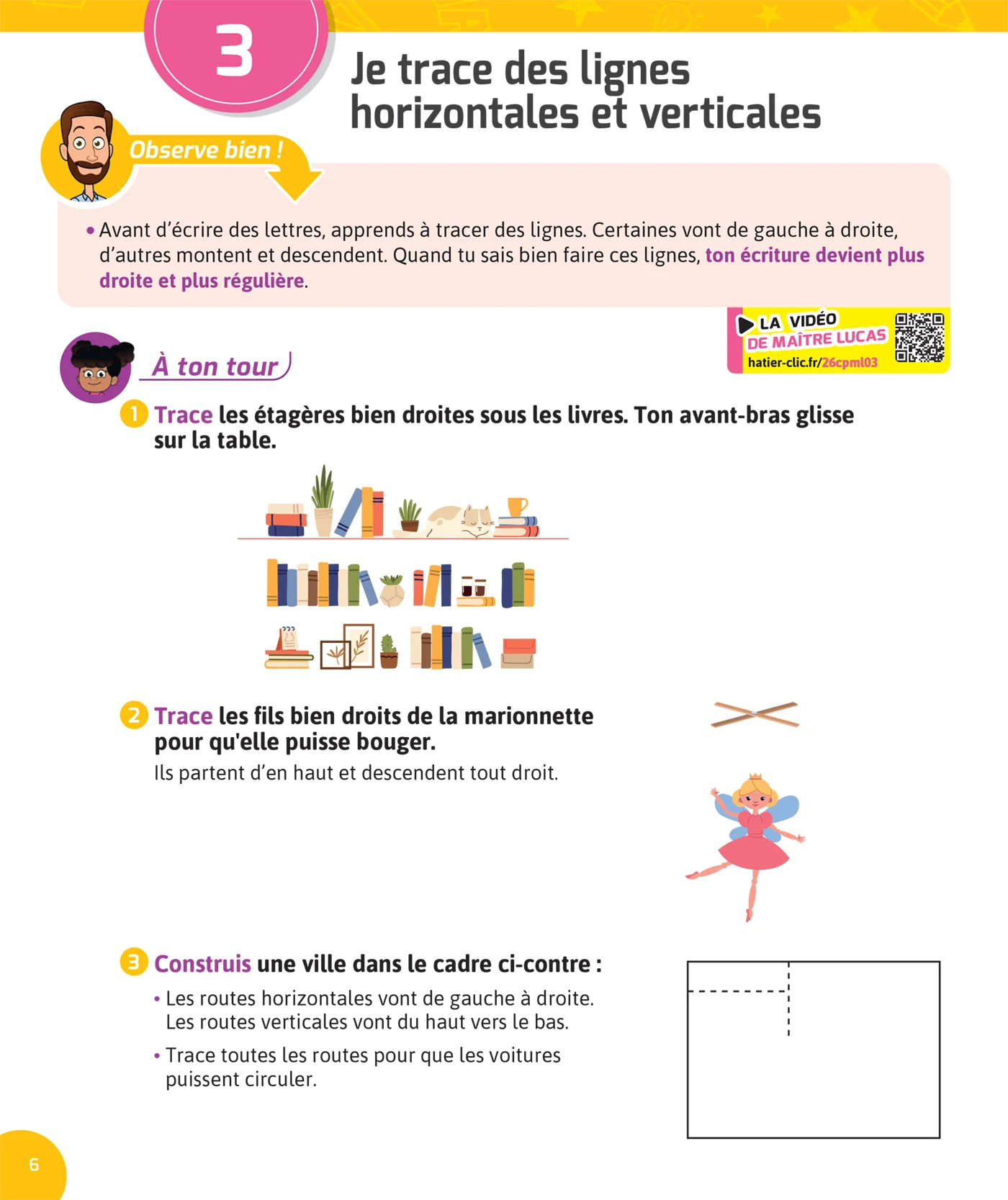 3

Je trace des lignes horizontales et verticales

Observe bien !

• Avant d'écrire des lettres, apprends à tracer des lignes. Certaines vont de gauche à droite, d'autres montent et descendent. Quand tu sais bien faire ces lignes, ton écriture devient plus droite et plus régulière.

LA VIDÉO
DE MAÎTRE LUCAS
hatier-clic.fr/26cpml03

À ton tour

1 Trace les étagères bien droites sous les livres. Ton avant-bras glisse sur la table.

2 Trace les fils bien droits de la marionnette pour qu'elle puisse bouger.
Ils partent d'en haut et descendent tout droit.

3 Construis une ville dans le cadre ci-contre :

• Les routes horizontales vont de gauche à droite. Les routes verticales vont du haut vers le bas.

• Trace toutes les routes pour que les voitures puissent circuler.

6